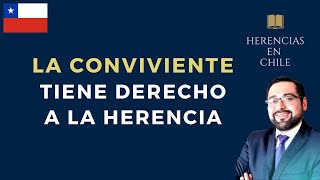 HERENCIAS EN CHILE

LA CONVIVIENTE
TIENE DERECHO
A LA HERENCIA